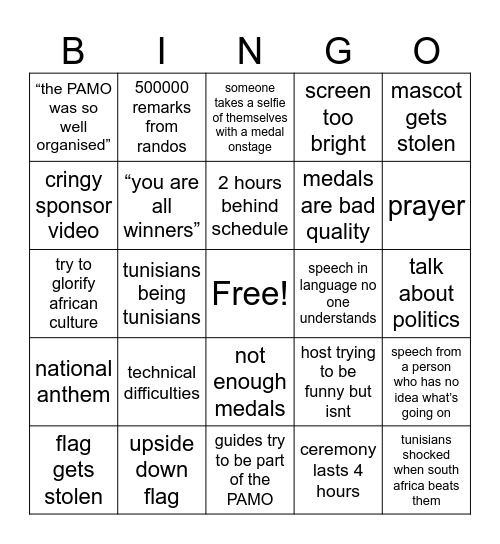 | B | I | N | G | O |
|---|---|---|---|---|
| “the PAMO was so well organised” | 500000 remarks from randos | someone takes a selfie of themselves with a medal onstage | screen too bright | mascot gets stolen |
| cringy sponsor video | “you are all winners” | 2 hours behind schedule | medals are bad quality | prayer |
| try to glorify african culture | tunisians being tunisians | Free! | speech in language no one understands | talk about politics |
| national anthem | technical difficulties | not enough medals | host trying to be funny but isnt | speech from a person who has no idea what’s going on |
| flag gets stolen | upside down flag | guides try to be part of the PAMO | ceremony lasts 4 hours | tunisians shocked when south africa beats them |